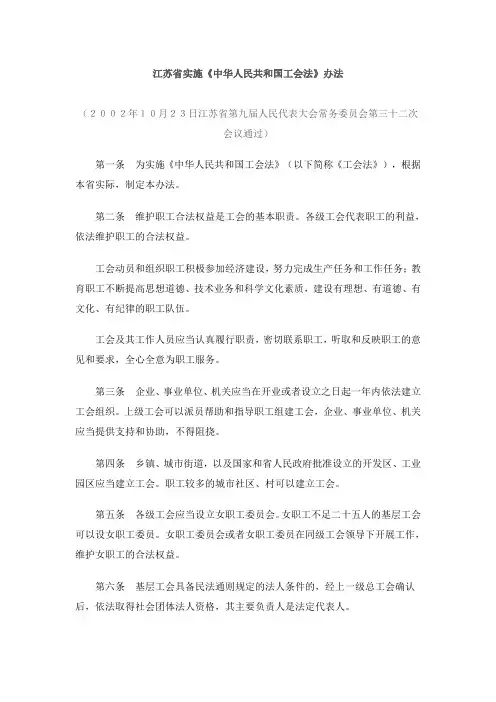 江苏省实施《中华人民共和国工会法》办法

（２００２年１０月２３日江苏省第九届人民代表大会常务委员会第三十二次会议通过）

第一条　为实施《中华人民共和国工会法》（以下简称《工会法》），根据本省实际，制定本办法。

第二条　维护职工合法权益是工会的基本职责。各级工会代表职工的利益，依法维护职工的合法权益。

工会动员和组织职工积极参加经济建设，努力完成生产任务和工作任务；教育职工不断提高思想道德、技术业务和科学文化素质，建设有理想、有道德、有文化、有纪律的职工队伍。

工会及其工作人员应当认真履行职责，密切联系职工，听取和反映职工的意见和要求，全心全意为职工服务。

第三条　企业、事业单位、机关应当在开业或者设立之日起一年内依法建立工会组织。上级工会可以派员帮助和指导职工组建工会，企业、事业单位、机关应当提供支持和协助，不得阻挠。

第四条　乡镇、城市街道，以及国家和省人民政府批准设立的开发区、工业园区应当建立工会。职工较多的城市社区、村可以建立工会。

第五条　各级工会应当设立女职工委员会。女职工不足二十五人的基层工会可以设女职工委员。女职工委员会或者女职工委员在同级工会领导下开展工作，维护女职工的合法权益。

第六条　基层工会具备民法通则规定的法人条件的，经上一级总工会确认后，依法取得社会团体法人资格，其主要负责人是法定代表人。